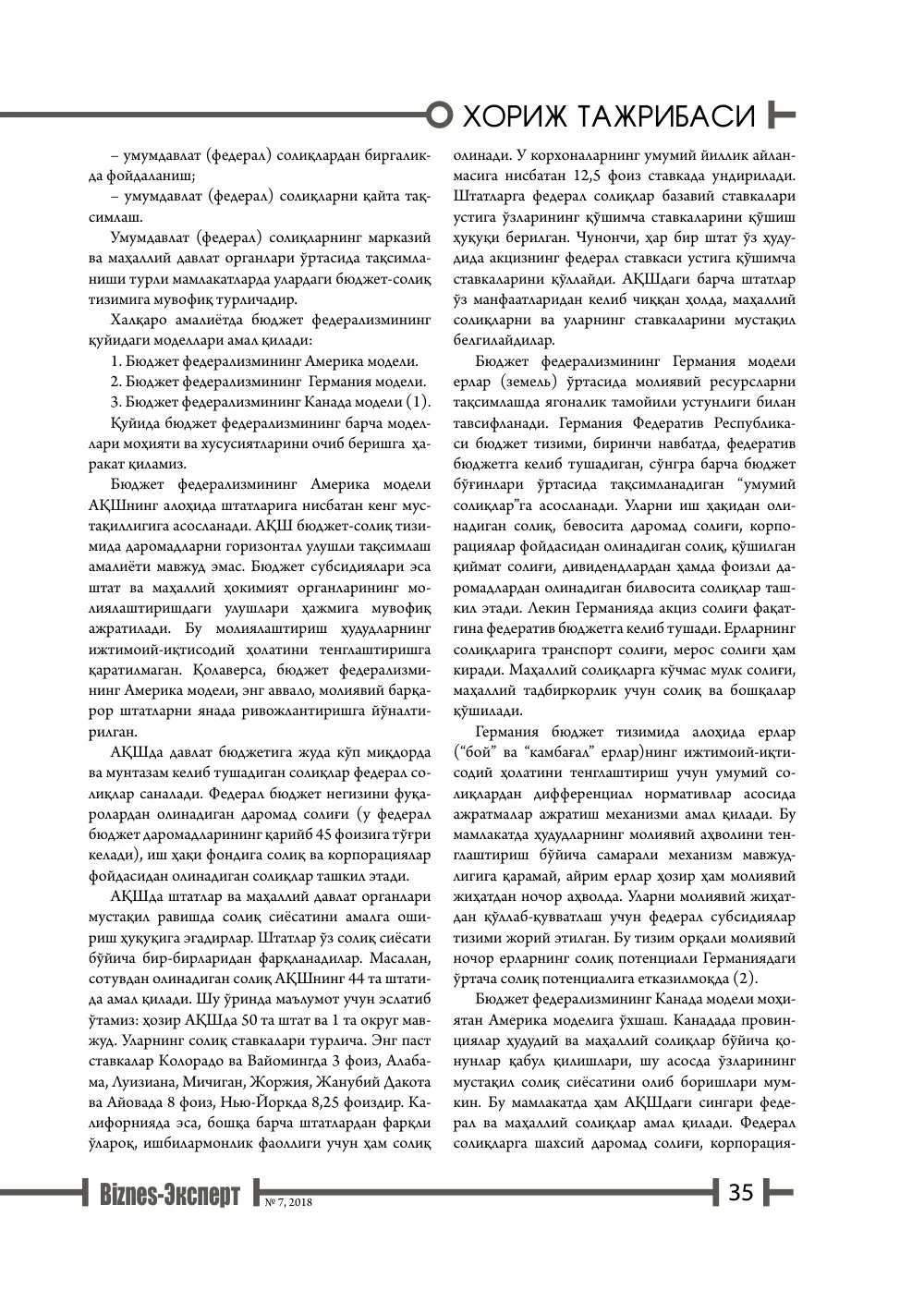 ХОРИЖ ТАЖРИБАСИ

– умумдавлат (федерал) солиқлардан биргаликда фойдаланиш;

– умумдавлат (федерал) солиқларни қайта тақсимлаш.

Умумдавлат (федерал) солиқларнинг марказий ва маҳаллий давлат органлари ўртасида тақсимланиши турли мамлакатларда улардаги бюджет-солиқ тизимига мувофиқ турличадир.

Халқаро амалиётда бюджет федерализмининг қуйидаги моделлари амал қилади:

1. Бюджет федерализмининг Америка модели.

2. Бюджет федерализмининг Германия модели.

3. Бюджет федерализмининг Канада модели (1).

Қуйида бюджет федерализмининг барча моделлари моҳияти ва хусусиятларини очиб беришга ҳаракат қиламиз.

Бюджет федерализмининг Америка модели АҚШнинг алоҳида штатларига нисбатан кенг мустақиллигига асосланади. АҚШ бюджет-солиқ тизимида даромадларни горизонтал улушли тақсимлаш амалиёти мавжуд эмас. Бюджет субсидиялари эса штат ва маҳаллий ҳокимият органларининг молиялаштиришдаги улушлари ҳажмига мувофиқ ажратилади. Бу молиялаштириш ҳудудларнинг ижтимоий-иқтисодий ҳолатини тенглаштиришга қаратилмаган. Қолаверса, бюджет федерализмининг Америка модели, энг аввало, молиявий барқарор штатларни янада ривожлантиришга йўналтирилган.

АҚШда давлат бюджетига жуда кўп миқдорда ва мунтазам келиб тушадиган солиқлар федерал солиқлар саналади. Федерал бюджет негизини фуқаролардан олинадиган даромад солиғи (у федерал бюджет даромадларининг қарийб 45 фоизига тўғри келади), иш ҳақи фондига солиқ ва корпорациялар фойдасидан олинадиган солиқлар ташкил этади.

АҚШда штатлар ва маҳаллий давлат органлари мустақил равишда солиқ сиёсатини амалга ошириш ҳуқуқига эгадирлар. Штатлар ўз солиқ сиёсати бўйича бир-бирларидан фарқланадилар. Масалан, сотувдан олинадиган солиқ АҚШнинг 44 та штатида амал қилади. Шу ўринда маълумот учун эслатиб ўтамиз: ҳозир АҚШда 50 та штат ва 1 та округ мавжуд. Уларнинг солиқ ставкалари турлича. Энг паст ставкалар Колорадо ва Вайомингда 3 фоиз, Алабама, Луизиана, Мичиган, Жоржия, Жанубий Дакота ва Айовада 8 фоиз, Нью-Йоркда 8,25 фоиздир. Калифорнияда эса, бошқа барча штатлардан фарқли ўлароқ, ишбилармонлик фаоллиги учун ҳам солиқ олинади. У корхоналарнинг умумий йиллик айланмасига нисбатан 12,5 фоиз ставкада ундирилади. Штатларга федерал солиқлар базавий ставкалари устига ўзларининг қўшимча ставкаларини қўшиш ҳуқуқи берилган. Чунончи, ҳар бир штат ўз ҳудудида акцизнинг федерал ставкаси устига қўшимча ставкаларини қўллайди. АҚШдаги барча штатлар ўз манфаатларидан келиб чиққан ҳолда, маҳаллий солиқларни ва уларнинг ставкаларини мустақил белгилайдилар.

Бюджет федерализмининг Германия модели ерлар (земель) ўртасида молиявий ресурсларни тақсимлашда ягоналик тамойили устунлиги билан тавсифланади. Германия Федератив Республикаси бюджет тизими, биринчи навбатда, федератив бюджетга келиб тушадиган, сўнгра барча бюджет бўғинлари ўртасида тақсимланадиган "умумий солиқлар"га асосланади. Уларни иш ҳақидан олинадиган солиқ, бевосита даромад солиғи, корпорациялар фойдасидан олинадиган солиқ, қўшилган қиймат солиғи, дивидендлардан ҳамда фоизли даромадлардан олинадиган билвосита солиқлар ташкил этади. Лекин Германияда акциз солиғи фақатгина федератив бюджетга келиб тушади. Ерларнинг солиқларига транспорт солиғи, мерос солиғи ҳам киради. Маҳаллий солиқларга кўчмас мулк солиғи, маҳаллий тадбиркорлик учун солиқ ва бошқалар қўшилади.

Германия бюджет тизимида алоҳида ерлар ("бой" ва "камбағал" ерлар)нинг ижтимоий-иқтисодий ҳолатини тенглаштириш учун умумий солиқлардан дифференциал нормативлар асосида ажратмалар ажратиш механизми амал қилади. Бу мамлакатда ҳудудларнинг молиявий аҳволини тенглаштириш бўйича самарали механизм мавжудлигига қарамай, айрим ерлар ҳозир ҳам молиявий жиҳатдан ночор аҳволда. Уларни молиявий жиҳатдан қўллаб-қувватлаш учун федерал субсидиялар тизими жорий этилган. Бу тизим орқали молиявий ночор ерларнинг солиқ потенциали Германиядаги ўртача солиқ потенциалига етказилмоқда (2).

Бюджет федерализмининг Канада модели моҳиятан Америка моделига ўхшаш. Канадада провинциялар ҳудудий ва маҳаллий солиқлар бўйича қонунлар қабул қилишлари, шу асосда ўзларининг мустақил солиқ сиёсатини олиб боришлари мумкин. Бу мамлакатда ҳам АҚШдаги сингари федерал ва маҳаллий солиқлар амал қилади. Федерал солиқларга шахсий даромад солиғи, корпорация-

Biznes-Эксперт № 7, 2018 35